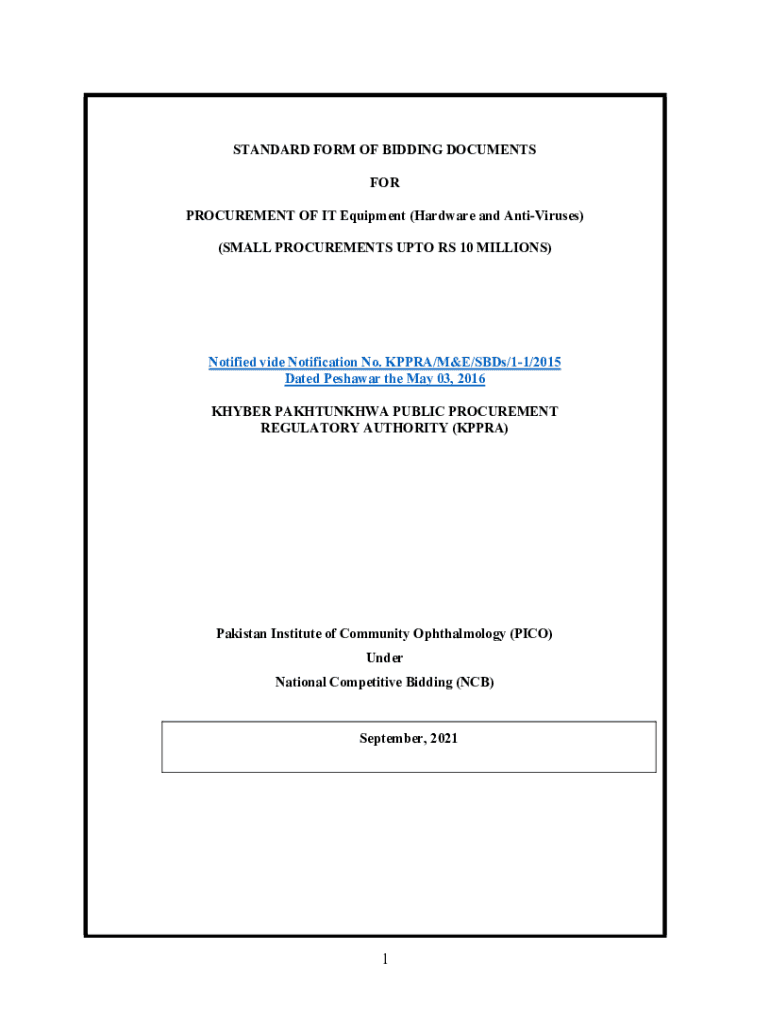 STANDARD FORM OF BIDDING DOCUMENTS

FOR

PROCUREMENT OF IT Equipment (Hardware and Anti-Viruses)

(SMALL PROCUREMENTS UPTO RS 10 MILLIONS)

Notified vide Notification No. KPPRA/M&E/SBDs/1-1/2015
Dated Peshawar the May 03, 2016

KHYBER PAKHTUNKHWA PUBLIC PROCUREMENT REGULATORY AUTHORITY (KPPRA)

Pakistan Institute of Community Ophthalmology (PICO)

Under

National Competitive Bidding (NCB)

September, 2021

1